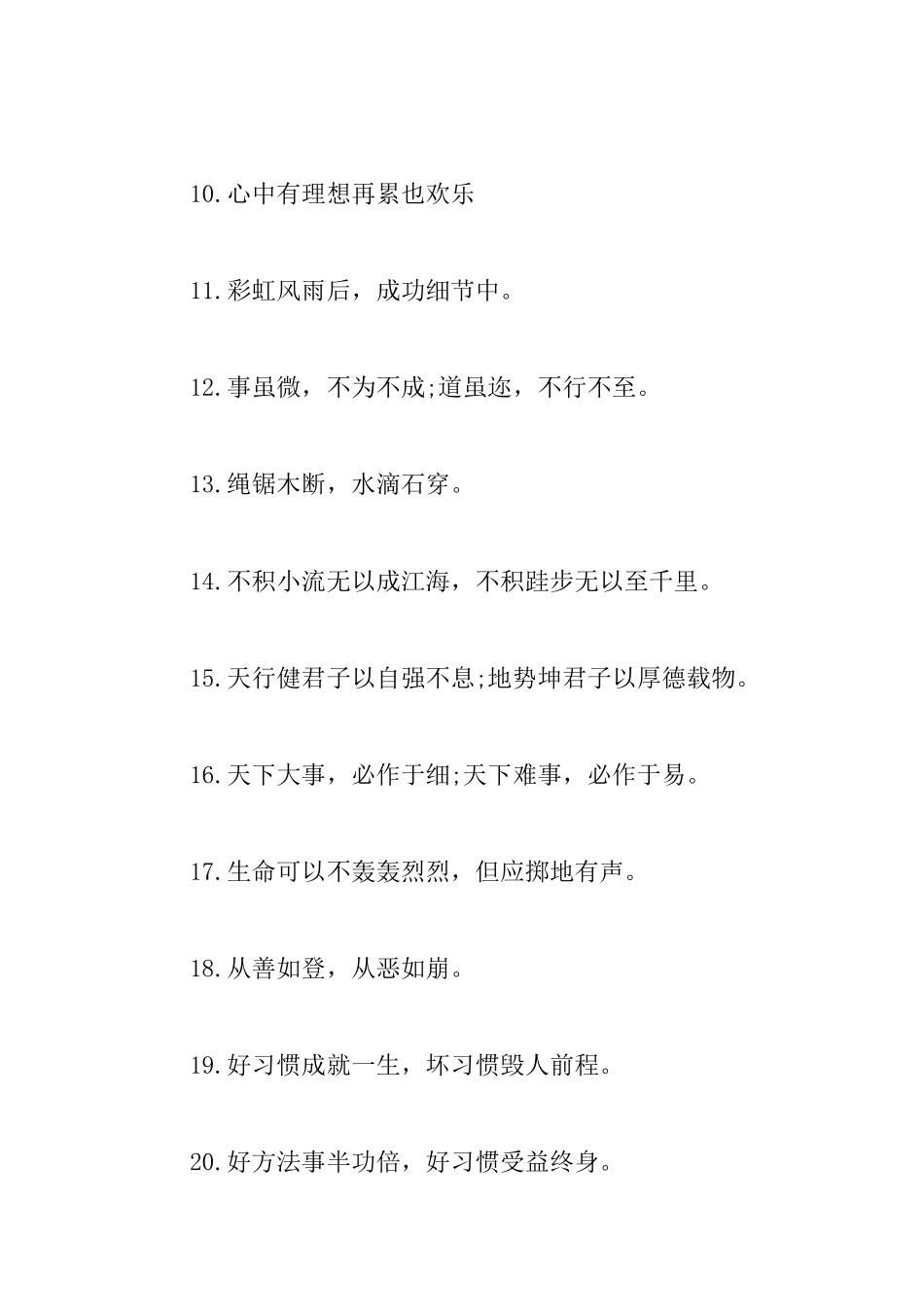 10.心中有理想再累也欢乐

11.彩虹风雨后，成功细节中。

12.事虽微，不为不成;道虽迩，不行不至。

13.绳锯木断，水滴石穿。

14.不积小流无以成江海，不积跬步无以至千里。

15.天行健君子以自强不息;地势坤君子以厚德载物。

16.天下大事，必作于细;天下难事，必作于易。

17.生命可以不轰轰烈烈，但应掷地有声。

18.从善如登，从恶如崩。

19.好习惯成就一生，坏习惯毁人前程。

20.好方法事半功倍，好习惯受益终身。